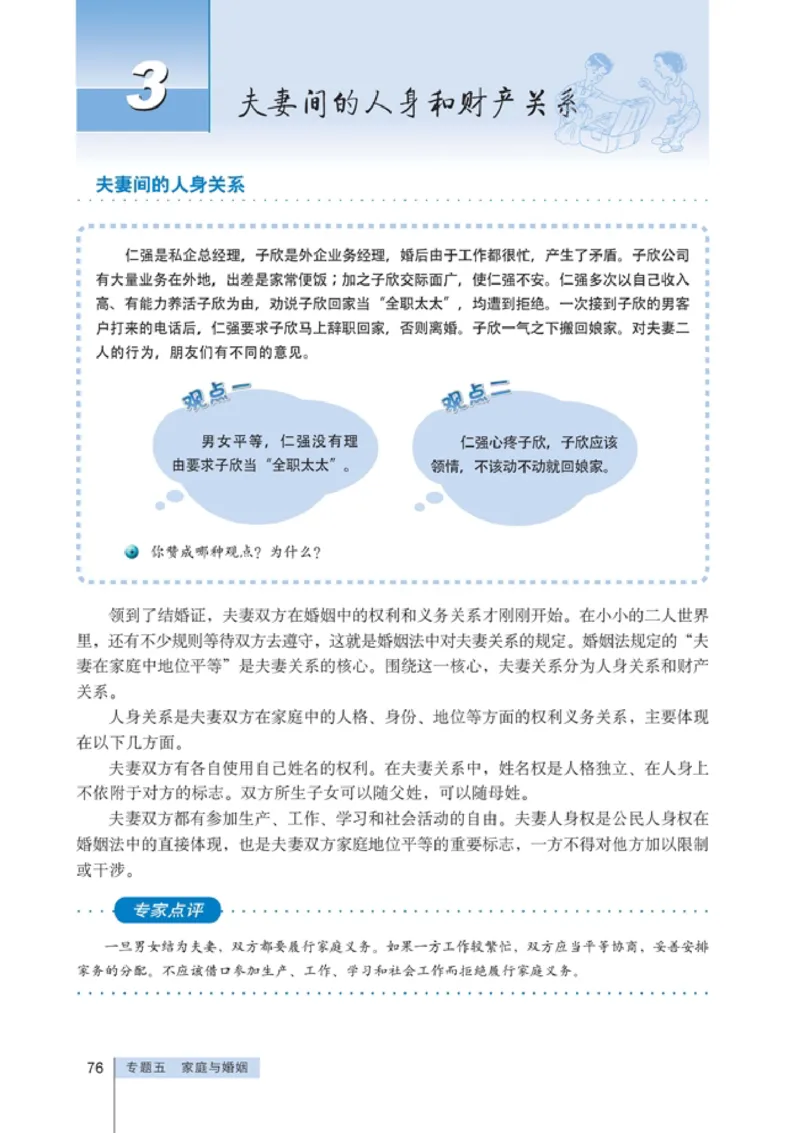 3 夫妻间的人身和财产关系

夫妻间的人身关系

仁强是私企总经理，子欣是外企业务经理，婚后由于工作都很忙，产生了矛盾。子欣公司有大量业务在外地，出差是家常便饭；加之子欣交际面广，使仁强不安。仁强多次以自己收入高、有能力养活子欣为由，劝说子欣回家当“全职太太”，均遭到拒绝。一次接到子欣的男客户打来的电话后，仁强要求子欣马上辞职回家，否则离婚。子欣一气之下搬回娘家。对夫妻二人的行为，朋友们有不同的意见。

观点一

男女平等，仁强没有理由要求子欣当“全职太太”。

观点二

仁强心疼子欣，子欣应该领情，不该动不动就回娘家。

你赞成哪种观点？为什么？

领到了结婚证，夫妻双方在婚姻中的权利和义务关系才刚刚开始。在小小的二人世界里，还有不少规则等待双方去遵守，这就是婚姻法中对夫妻关系的规定。婚姻法规定的“夫妻在家庭中地位平等”是夫妻关系的核心。围绕这一核心，夫妻关系分为人身关系和财产关系。

人身关系是夫妻双方在家庭中的人格、身份、地位等方面的权利义务关系，主要体现在以下几方面。

夫妻双方有各自使用自己姓名的权利。在夫妻关系中，姓名权是人格独立、在人身上不依附于对方的标志。双方所生子女可以随父姓，可以随母姓。

夫妻双方都有参加生产、工作、学习和社会活动的自由。夫妻人身权是公民人身权在婚姻法中的直接体现，也是夫妻双方家庭地位平等的重要标志，一方不得对他方加以限制或干涉。

专家点评

一旦男女结为夫妻，双方都要履行家庭义务。如果一方工作较繁忙，双方应当平等协商，妥善安排家务的分配。不应该借口参加生产、工作、学习和社会工作而拒绝履行家庭义务。

76 专题五 家庭与婚姻